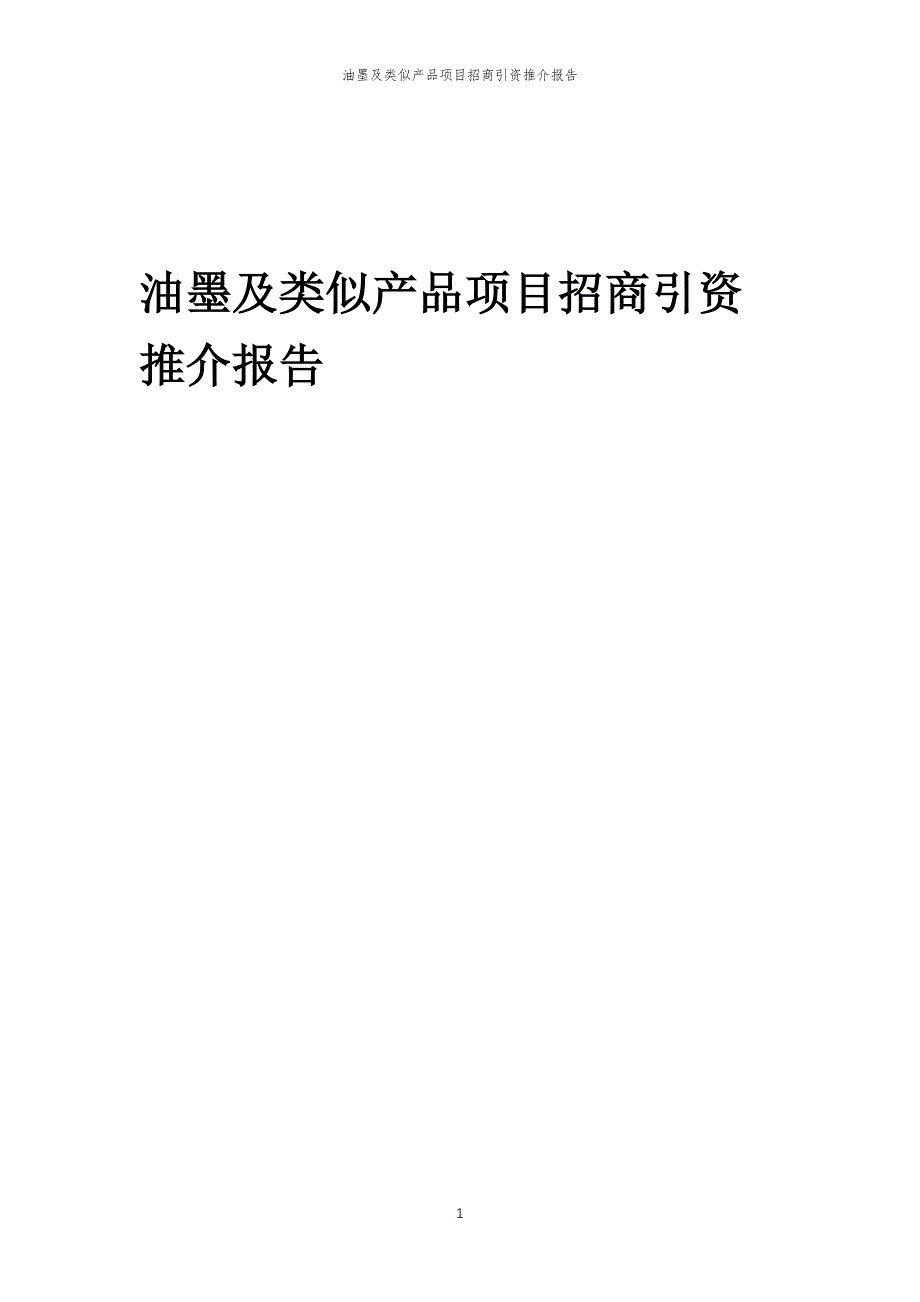 油墨及类似产品项目招商引资推介报告

油墨及类似产品项目招商引资推介报告

1